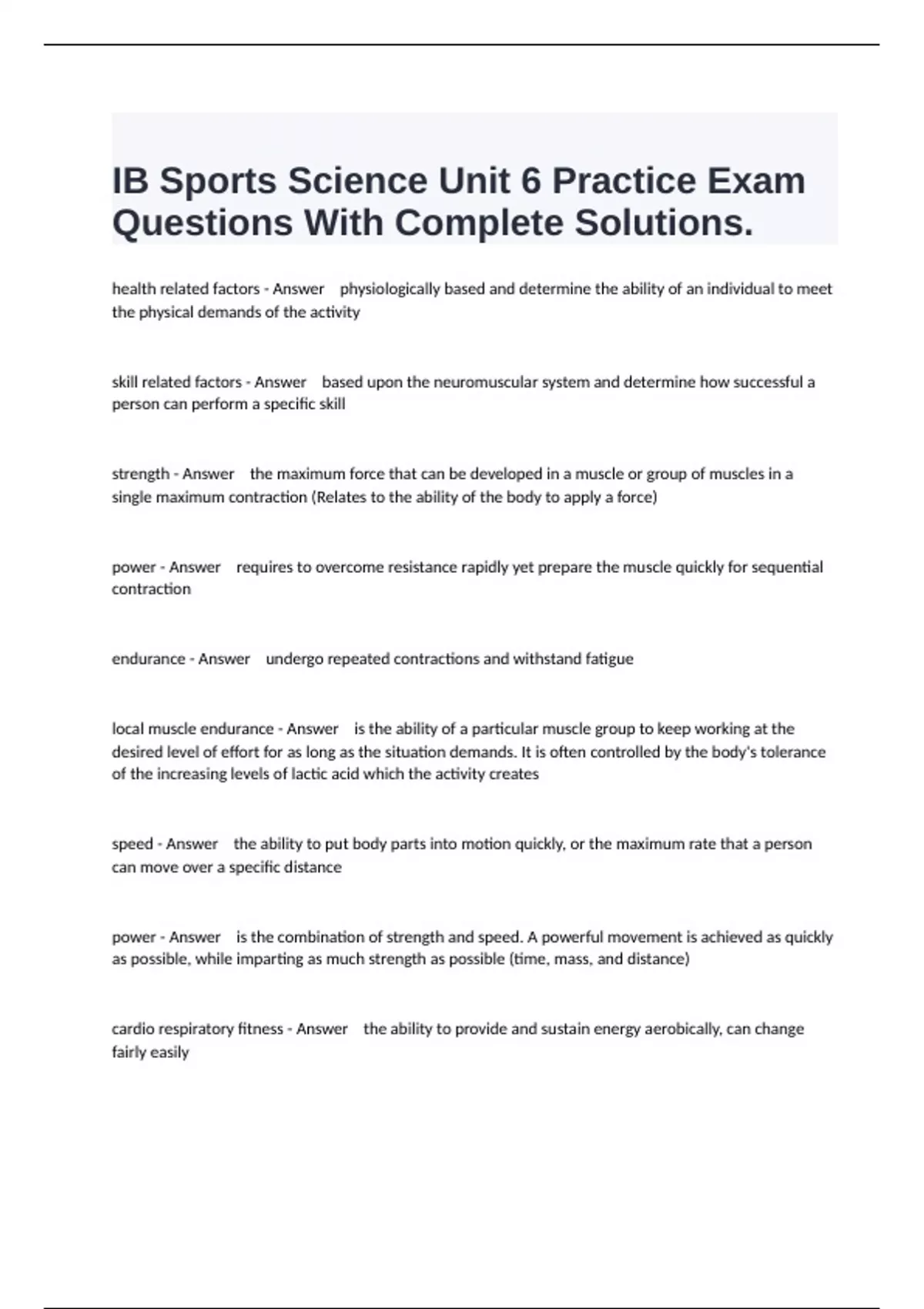 IB Sports Science Unit 6 Practice Exam Questions With Complete Solutions.

health related factors - Answer physiologically based and determine the ability of an individual to meet the physical demands of the activity

skill related factors - Answer based upon the neuromuscular system and determine how successful a person can perform a specific skill

strength - Answer the maximum force that can be developed in a muscle or group of muscles in a single maximum contraction (Relates to the ability of the body to apply a force)

power - Answer requires to overcome resistance rapidly yet prepare the muscle quickly for sequential contraction

endurance - Answer undergo repeated contractions and withstand fatigue

local muscle endurance - Answer is the ability of a particular muscle group to keep working at the desired level of effort for as long as the situation demands. It is often controlled by the body's tolerance of the increasing levels of lactic acid which the activity creates

speed - Answer the ability to put body parts into motion quickly, or the maximum rate that a person can move over a specific distance

power - Answer is the combination of strength and speed. A powerful movement is achieved as quickly as possible, while imparting as much strength as possible (time, mass, and distance)

cardio respiratory fitness - Answer the ability to provide and sustain energy aerobically, can change fairly easily